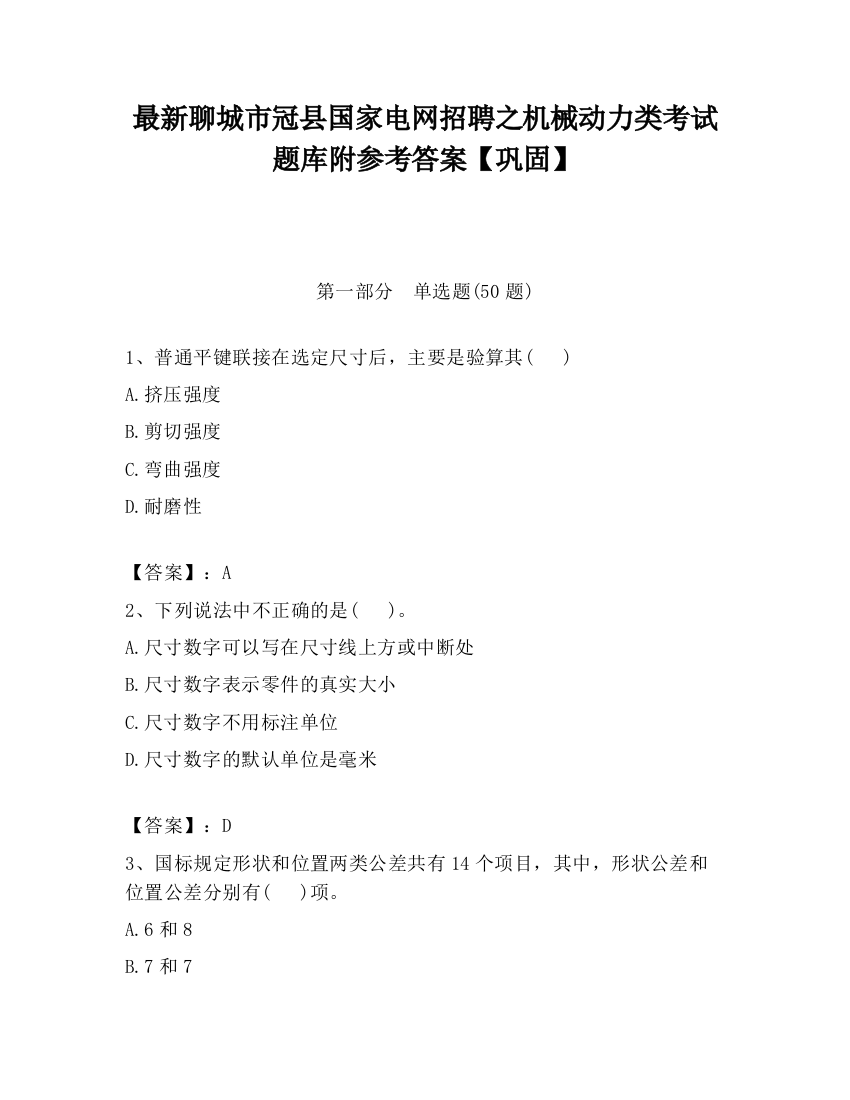 最新聊城市冠县国家电网招聘之机械动力类考试题库附参考答案【巩固】

第一部分　单选题(50 题)

1、普通平键联接在选定尺寸后，主要是验算其(　　)

A.挤压强度

B.剪切强度

C.弯曲强度

D.耐磨性

【答案】：A

2、下列说法中不正确的是(　　)。

A.尺寸数字可以写在尺寸线上方或中断处

B.尺寸数字表示零件的真实大小

C.尺寸数字不用标注单位

D.尺寸数字的默认单位是毫米

【答案】：D

3、国标规定形状和位置两类公差共有 14 个项目，其中，形状公差和位置公差分别有(　　)项。

A.6 和 8

B.7 和 7